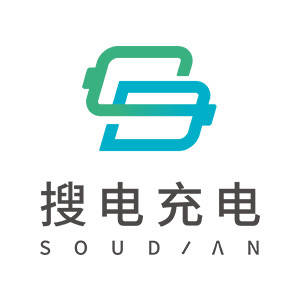 搜电充电
SOUDIAN